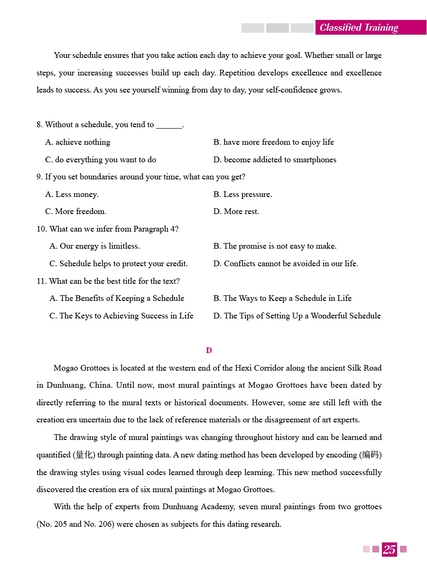 Classified Training

Your schedule ensures that you take action each day to achieve your goal. Whether small or large steps, your increasing successes build up each day. Repetition develops excellence and excellence leads to success. As you see yourself winning from day to day, your self-confidence grows.

8. Without a schedule, you tend to ______.

A. achieve nothing

B. have more freedom to enjoy life

C. do everything you want to do

D. become addicted to smartphones

9. If you set boundaries around your time, what can you get?

A. Less money.

B. Less pressure.

C. More freedom.

D. More rest.

10. What can we infer from Paragraph 4?

A. Our energy is limitless.

B. The promise is not easy to make.

C. Schedule helps to protect your credit.

D. Conflicts cannot be avoided in our life.

11. What can be the best title for the text?

A. The Benefits of Keeping a Schedule

B. The Ways to Keep a Schedule in Life

C. The Keys to Achieving Success in Life

D. The Tips of Setting Up a Wonderful Schedule

D

Mogao Grottoes is located at the western end of the Hexi Corridor along the ancient Silk Road in Dunhuang, China. Until now, most mural paintings at Mogao Grottoes have been dated by directly referring to the mural texts or historical documents. However, some are still left with the creation era uncertain due to the lack of reference materials or the disagreement of art experts.

The drawing style of mural paintings was changing throughout history and can be learned and quantified (量化) through painting data. A new dating method has been developed by encoding (编码) the drawing styles using visual codes learned through deep learning. This new method successfully discovered the creation era of six mural paintings at Mogao Grottoes.

With the help of experts from Dunhuang Academy, seven mural paintings from two grottoes (No. 205 and No. 206) were chosen as subjects for this dating research.

25